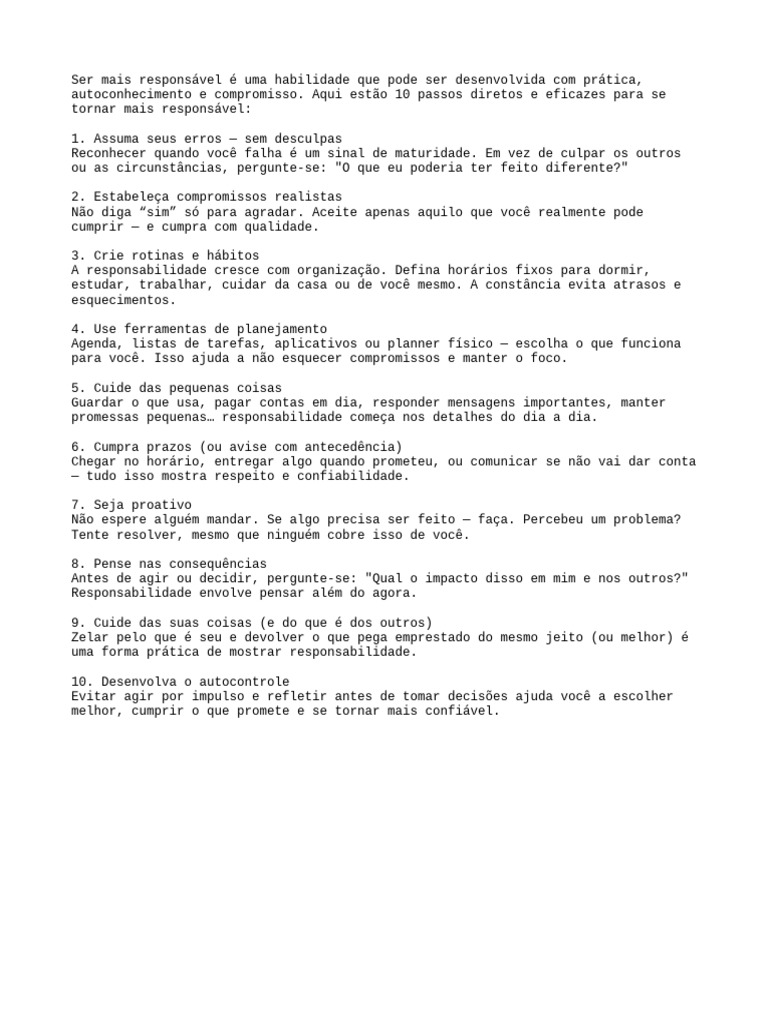 Ser mais responsável é uma habilidade que pode ser desenvolvida com prática, autoconhecimento e compromisso. Aqui estão 10 passos diretos e eficazes para se tornar mais responsável:

1. Assuma seus erros — sem desculpas
Reconhecer quando você falha é um sinal de maturidade. Em vez de culpar os outros ou as circunstâncias, pergunte-se: "O que eu poderia ter feito diferente?"

2. Estabeleça compromissos realistas
Não diga “sim” só para agradar. Aceite apenas aquilo que você realmente pode cumprir — e cumpra com qualidade.

3. Crie rotinas e hábitos
A responsabilidade cresce com organização. Defina horários fixos para dormir, estudar, trabalhar, cuidar da casa ou de você mesmo. A constância evita atrasos e esquecimentos.

4. Use ferramentas de planejamento
Agenda, listas de tarefas, aplicativos ou planner físico — escolha o que funciona para você. Isso ajuda a não esquecer compromissos e manter o foco.

5. Cuide das pequenas coisas
Guardar o que usa, pagar contas em dia, responder mensagens importantes, manter promessas pequenas… responsabilidade começa nos detalhes do dia a dia.

6. Cumpra prazos (ou avise com antecedência)
Chegar no horário, entregar algo quando prometeu, ou comunicar se não vai dar conta — tudo isso mostra respeito e confiabilidade.

7. Seja proativo
Não espere alguém mandar. Se algo precisa ser feito — faça. Percebeu um problema? Tente resolver, mesmo que ninguém cobre isso de você.

8. Pense nas consequências
Antes de agir ou decidir, pergunte-se: "Qual o impacto disso em mim e nos outros?" Responsabilidade envolve pensar além do agora.

9. Cuide das suas coisas (e do que é dos outros)
Zelar pelo que é seu e devolver o que pega emprestado do mesmo jeito (ou melhor) é uma forma prática de mostrar responsabilidade.

10. Desenvolva o autocontrole
Evitar agir por impulso e refletir antes de tomar decisões ajuda você a escolher melhor, cumprir o que promete e se tornar mais confiável.